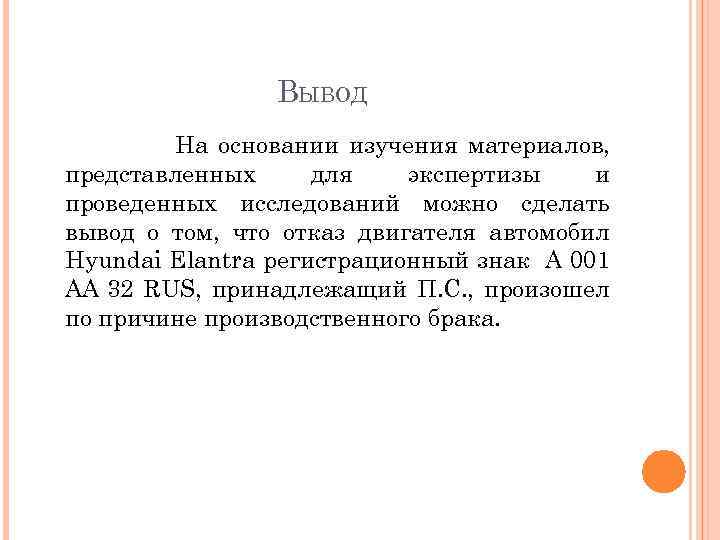 Вывод

На основании изучения материалов, представленных для экспертизы и проведенных исследований можно сделать вывод о том, что отказ двигателя автомобил Hyundai Elantra регистрационный знак А 001 АА 32 RUS, принадлежащий П.С., произошел по причине производственного брака.